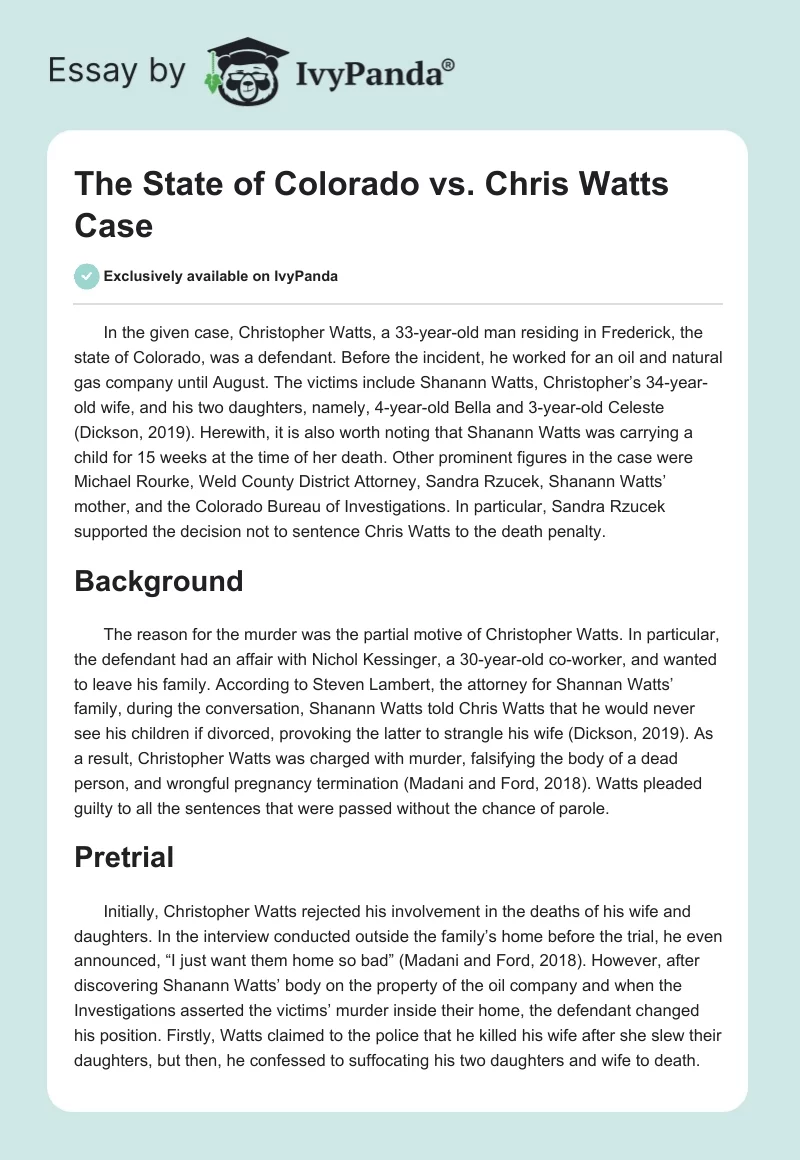 Essay by IvyPanda®

The State of Colorado vs. Chris Watts Case

Exclusively available on IvyPanda

In the given case, Christopher Watts, a 33-year-old man residing in Frederick, the state of Colorado, was a defendant. Before the incident, he worked for an oil and natural gas company until August. The victims include Shanann Watts, Christopher's 34-year-old wife, and his two daughters, namely, 4-year-old Bella and 3-year-old Celeste (Dickson, 2019). Herewith, it is also worth noting that Shanann Watts was carrying a child for 15 weeks at the time of her death. Other prominent figures in the case were Michael Rourke, Weld County District Attorney, Sandra Rzucek, Shanann Watts' mother, and the Colorado Bureau of Investigations. In particular, Sandra Rzucek supported the decision not to sentence Chris Watts to the death penalty.

Background

The reason for the murder was the partial motive of Christopher Watts. In particular, the defendant had an affair with Nichol Kessinger, a 30-year-old co-worker, and wanted to leave his family. According to Steven Lambert, the attorney for Shannan Watts' family, during the conversation, Shanann Watts told Chris Watts that he would never see his children if divorced, provoking the latter to strangle his wife (Dickson, 2019). As a result, Christopher Watts was charged with murder, falsifying the body of a dead person, and wrongful pregnancy termination (Madani and Ford, 2018). Watts pleaded guilty to all the sentences that were passed without the chance of parole.

Pretrial

Initially, Christopher Watts rejected his involvement in the deaths of his wife and daughters. In the interview conducted outside the family's home before the trial, he even announced, "I just want them home so bad" (Madani and Ford, 2018). However, after discovering Shanann Watts' body on the property of the oil company and when the Investigations asserted the victims' murder inside their home, the defendant changed his position. Firstly, Watts claimed to the police that he killed his wife after she slew their daughters, but then, he confessed to suffocating his two daughters and wife to death.